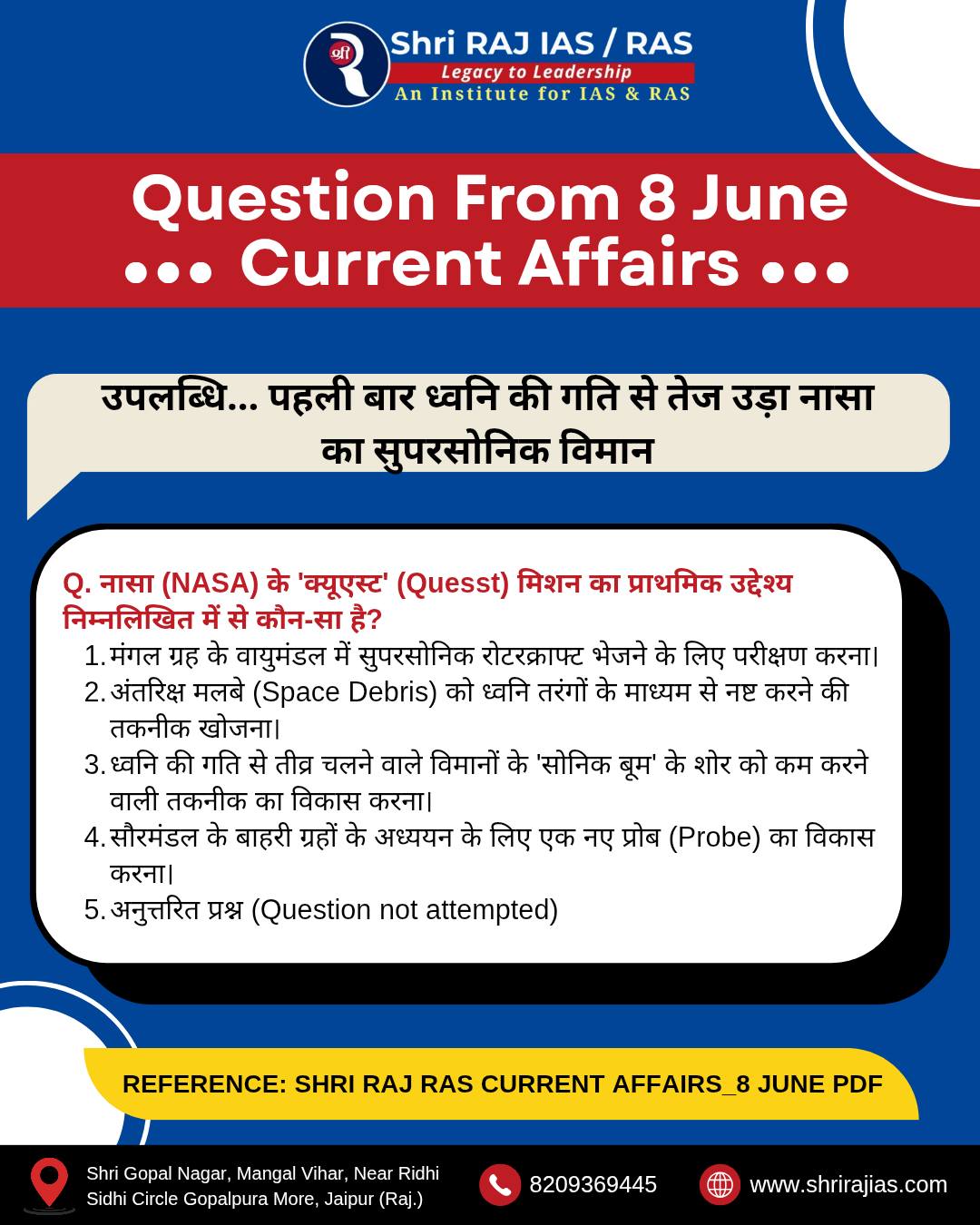 श्री

Shri RAJ IAS / RAS
Legacy to Leadership
An Institute for IAS & RAS

Question From 8 June
••• Current Affairs •••

उपलब्धि... पहली बार ध्वनि की गति से तेज उड़ा नासा का सुपरसोनिक विमान

Q. नासा (NASA) के 'क्यूएस्ट' (Quesst) मिशन का प्राथमिक उद्देश्य निम्नलिखित में से कौन-सा है?

1. मंगल ग्रह के वायुमंडल में सुपरसोनिक रोटरक्राफ्ट भेजने के लिए परीक्षण करना।
2. अंतरिक्ष मलबे (Space Debris) को ध्वनि तरंगों के माध्यम से नष्ट करने की तकनीक खोजना।
3. ध्वनि की गति से तीव्र चलने वाले विमानों के 'सोनिक बूम' के शोर को कम करने वाली तकनीक का विकास करना।
4. सौरमंडल के बाहरी ग्रहों के अध्ययन के लिए एक नए प्रोब (Probe) का विकास करना।
5. अनुत्तरित प्रश्न (Question not attempted)

REFERENCE: SHRI RAJ RAS CURRENT AFFAIRS_8 JUNE PDF

Shri Gopal Nagar, Mangal Vihar, Near Ridhi Sidhi Circle Gopalpura More, Jaipur (Raj.)

8209369445

www.shrirajias.com